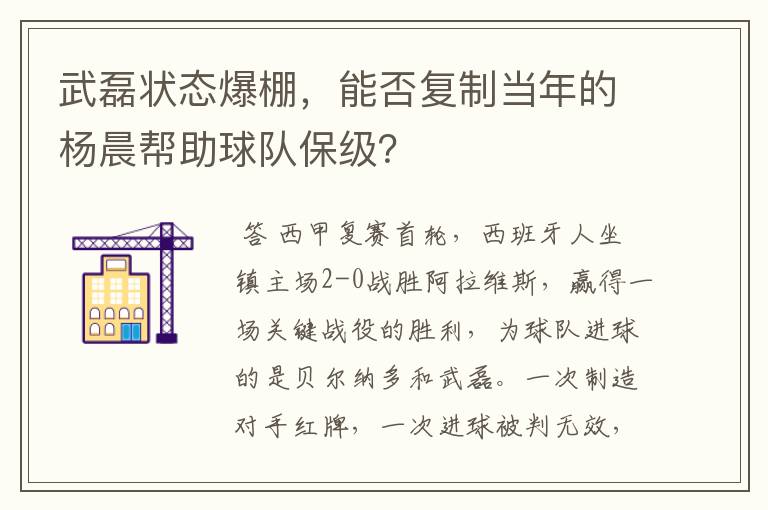 武磊状态爆棚，能否复制当年的杨晨帮助球队保级？

答 西甲复赛首轮，西班牙人坐镇主场2-0战胜阿拉维斯，赢得一场关键战役的胜利，为球队进球的是贝尔纳多和武磊。一次制造对手红牌，一次进球被判无效，